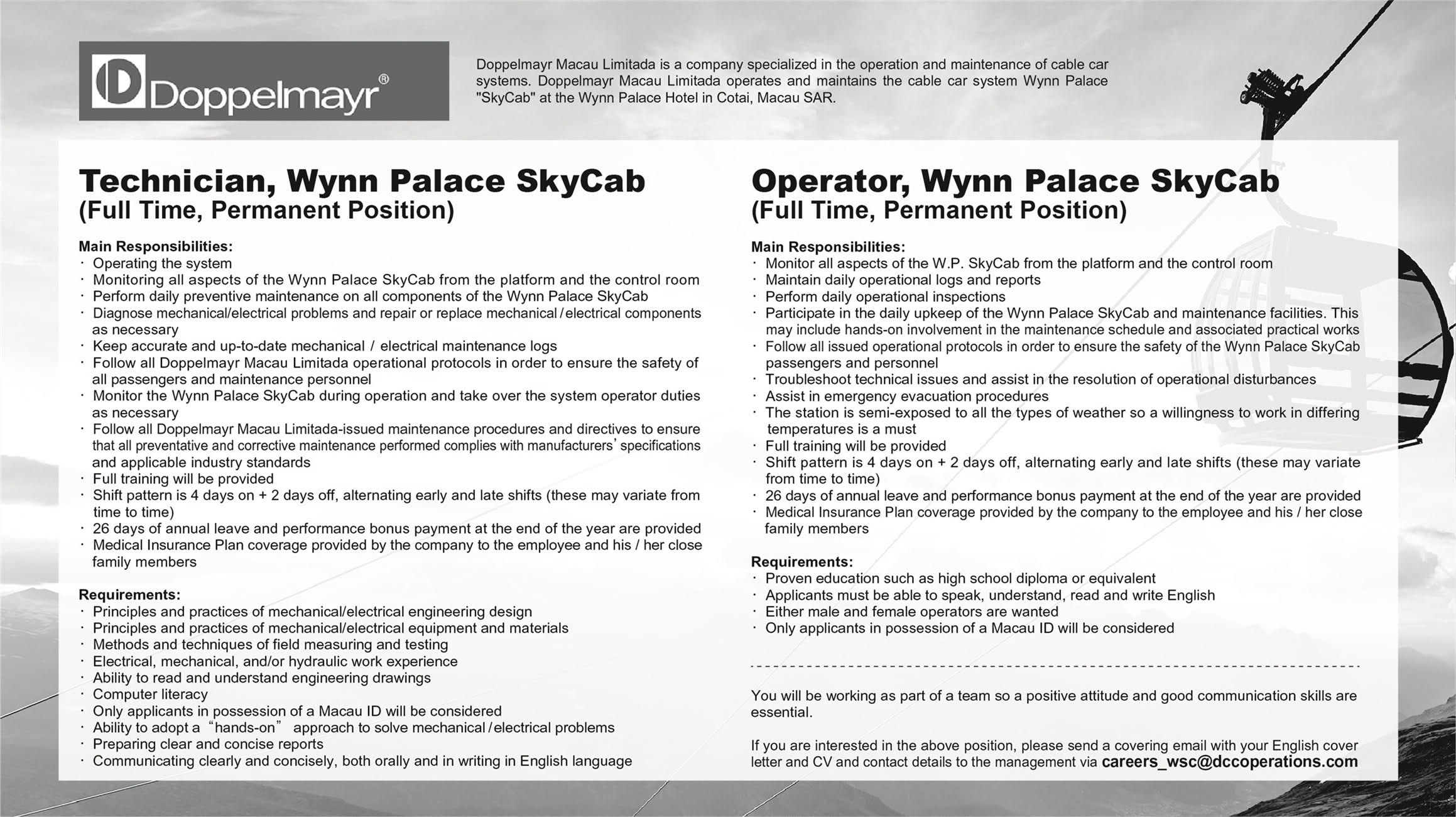 Doppelmayr®

Doppelmayr Macau Limitada is a company specialized in the operation and maintenance of cable car systems. Doppelmayr Macau Limitada operates and maintains the cable car system Wynn Palace "SkyCab" at the Wynn Palace Hotel in Cotai, Macau SAR.

Technician, Wynn Palace SkyCab
(Full Time, Permanent Position)

Main Responsibilities:
· Operating the system
· Monitoring all aspects of the Wynn Palace SkyCab from the platform and the control room
· Perform daily preventive maintenance on all components of the Wynn Palace SkyCab
· Diagnose mechanical/electrical problems and repair or replace mechanical / electrical components as necessary
· Keep accurate and up-to-date mechanical / electrical maintenance logs
· Follow all Doppelmayr Macau Limitada operational protocols in order to ensure the safety of all passengers and maintenance personnel
· Monitor the Wynn Palace SkyCab during operation and take over the system operator duties as necessary
· Follow all Doppelmayr Macau Limitada-issued maintenance procedures and directives to ensure that all preventative and corrective maintenance performed complies with manufacturers' specifications and applicable industry standards
· Full training will be provided
· Shift pattern is 4 days on + 2 days off, alternating early and late shifts (these may variate from time to time)
· 26 days of annual leave and performance bonus payment at the end of the year are provided
· Medical Insurance Plan coverage provided by the company to the employee and his / her close family members

Requirements:
· Principles and practices of mechanical/electrical engineering design
· Principles and practices of mechanical/electrical equipment and materials
· Methods and techniques of field measuring and testing
· Electrical, mechanical, and/or hydraulic work experience
· Ability to read and understand engineering drawings
· Computer literacy
· Only applicants in possession of a Macau ID will be considered
· Ability to adopt a "hands-on" approach to solve mechanical / electrical problems
· Preparing clear and concise reports
· Communicating clearly and concisely, both orally and in writing in English language

Operator, Wynn Palace SkyCab
(Full Time, Permanent Position)

Main Responsibilities:
· Monitor all aspects of the W.P. SkyCab from the platform and the control room
· Maintain daily operational logs and reports
· Perform daily operational inspections
· Participate in the daily upkeep of the Wynn Palace SkyCab and maintenance facilities. This may include hands-on involvement in the maintenance schedule and associated practical works
· Follow all issued operational protocols in order to ensure the safety of the Wynn Palace SkyCab passengers and personnel
· Troubleshoot technical issues and assist in the resolution of operational disturbances
· Assist in emergency evacuation procedures
· The station is semi-exposed to all the types of weather so a willingness to work in differing temperatures is a must
· Full training will be provided
· Shift pattern is 4 days on + 2 days off, alternating early and late shifts (these may variate from time to time)
· 26 days of annual leave and performance bonus payment at the end of the year are provided
· Medical Insurance Plan coverage provided by the company to the employee and his / her close family members

Requirements:
· Proven education such as high school diploma or equivalent
· Applicants must be able to speak, understand, read and write English
· Either male and female operators are wanted
· Only applicants in possession of a Macau ID will be considered

You will be working as part of a team so a positive attitude and good communication skills are essential.

If you are interested in the above position, please send a covering email with your English cover letter and CV and contact details to the management via careers_wsc@dccoperations.com